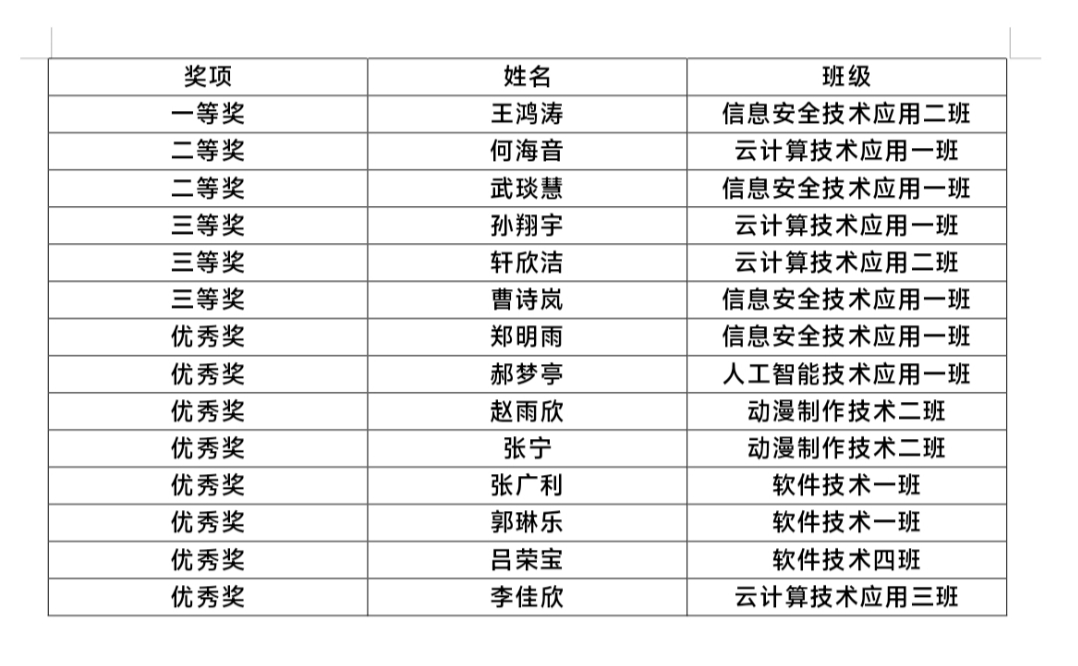 | 奖项 | 姓名 | 班级 |
|---|---|---|
| 一等奖 | 王鸿涛 | 信息安全技术应用二班 |
| 二等奖 | 何海音 | 云计算技术应用一班 |
| 二等奖 | 武琰慧 | 信息安全技术应用一班 |
| 三等奖 | 孙翔宇 | 云计算技术应用一班 |
| 三等奖 | 轩欣洁 | 云计算技术应用二班 |
| 三等奖 | 曹诗岚 | 信息安全技术应用一班 |
| 优秀奖 | 郑明雨 | 信息安全技术应用一班 |
| 优秀奖 | 郝梦亭 | 人工智能技术应用一班 |
| 优秀奖 | 赵雨欣 | 动漫制作技术二班 |
| 优秀奖 | 张宁 | 动漫制作技术二班 |
| 优秀奖 | 张广利 | 软件技术一班 |
| 优秀奖 | 郭琳乐 | 软件技术一班 |
| 优秀奖 | 吕荣宝 | 软件技术四班 |
| 优秀奖 | 李佳欣 | 云计算技术应用三班 |